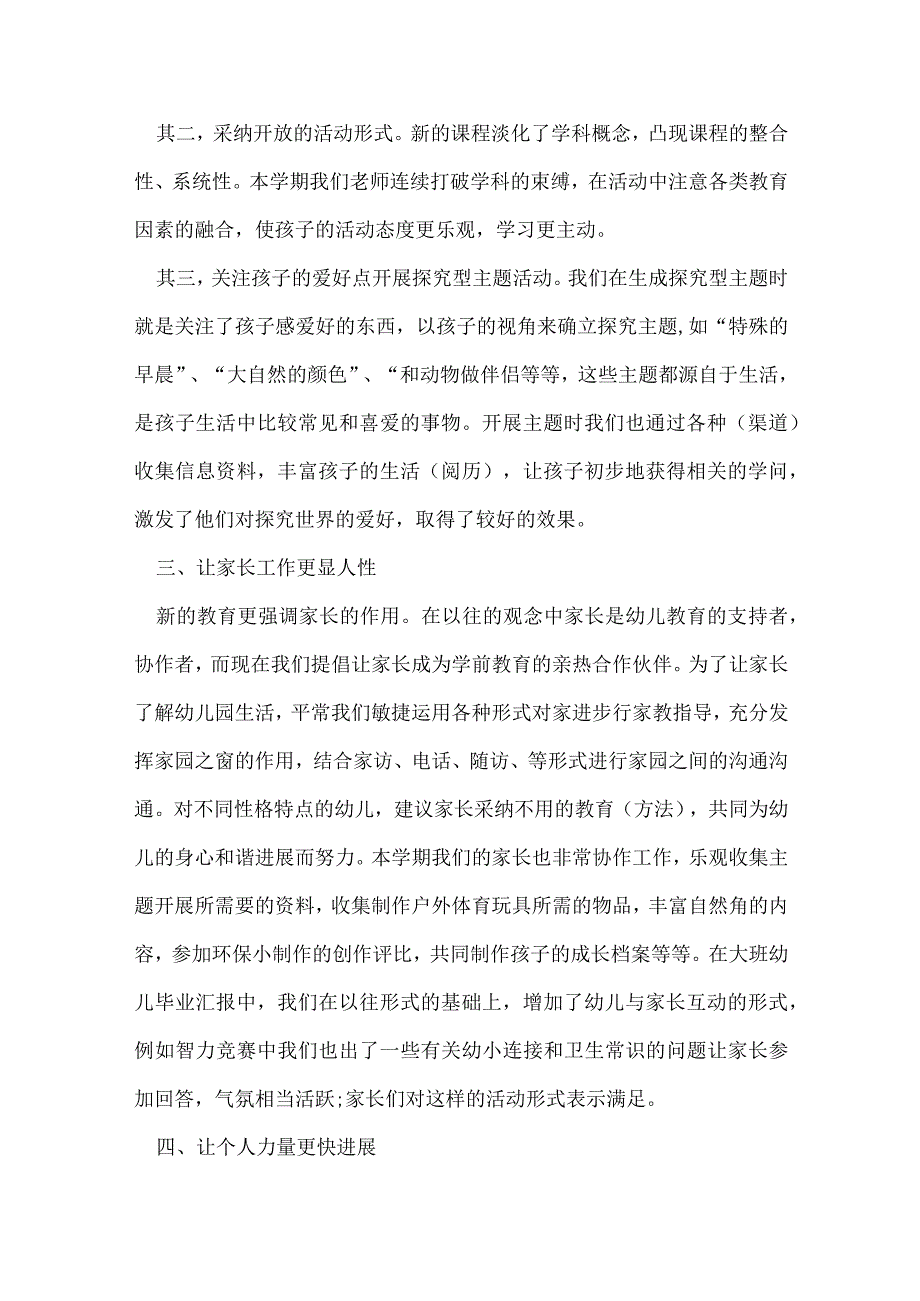 其二，采纳开放的活动形式。新的课程淡化了学科概念，凸现课程的整合性、系统性。本学期我们老师连续打破学科的束缚，在活动中注意各类教育因素的融合，使孩子的活动态度更乐观，学习更主动。

其三，关注孩子的爱好点开展探究型主题活动。我们在生成探究型主题时就是关注了孩子感爱好的东西，以孩子的视角来确立探究主题，如“特殊的早晨”、“大自然的颜色”、“和动物做伴侣等等，这些主题都源自于生活，是孩子生活中比较常见和喜爱的事物。开展主题时我们也通过各种（渠道）收集信息资料，丰富孩子的生活（阅历），让孩子初步地获得相关的学问，激发了他们对探究世界的爱好，取得了较好的效果。

三、让家长工作更显人性

新的教育更强调家长的作用。在以往的观念中家长是幼儿教育的支持者，协作者，而现在我们提倡让家长成为学前教育的亲热合作伙伴。为了让家长了解幼儿园生活，平常我们敏捷运用各种形式对家进步行家教指导，充分发挥家园之窗的作用，结合家访、电话、随访、等形式进行家园之间的沟通沟通。对不同性格特点的幼儿，建议家长采纳不用的教育（方法），共同为幼儿的身心和谐进展而努力。本学期我们的家长也非常协作工作，乐观收集主题开展所需要的资料，收集制作户外体育玩具所需的物品，丰富自然角的内容，参加环保小制作的创作评比，共同制作孩子的成长档案等等。在大班幼儿毕业汇报中，我们在以往形式的基础上，增加了幼儿与家长互动的形式，例如智力竞赛中我们也出了一些有关幼小连接和卫生常识的问题让家长参加回答，气氛相当活跃;家长们对这样的活动形式表示满足。

四、让个人力量更快进展